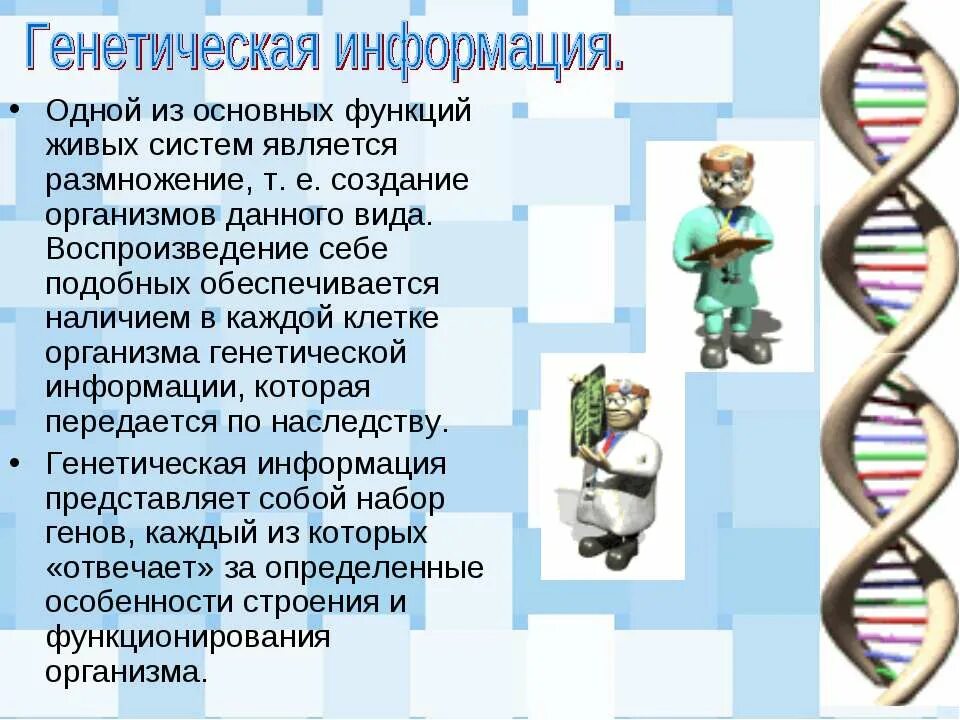 Генетическая информация.

• Одной из основных функций живых систем является размножение, т. е. создание организмов данного вида. Воспроизведение себе подобных обеспечивается наличием в каждой клетке организма генетической информации, которая передается по наследству.

• Генетическая информация представляет собой набор генов, каждый из которых «отвечает» за определенные особенности строения и функционирования организма.